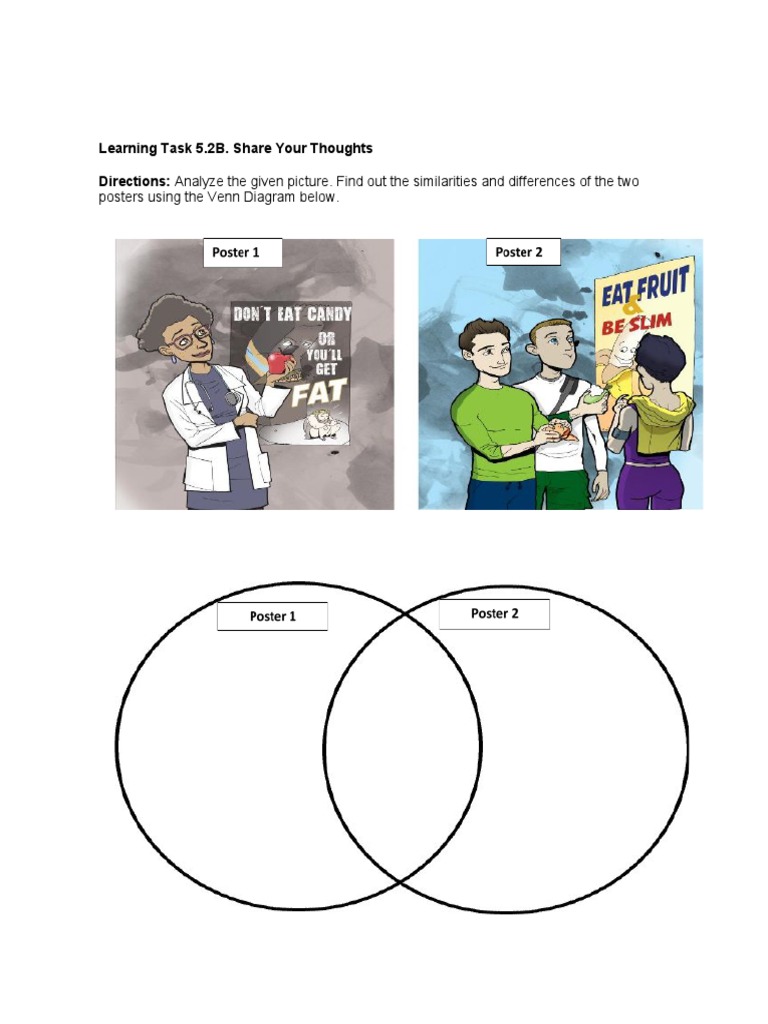 Learning Task 5.2B. Share Your Thoughts

Directions: Analyze the given picture. Find out the similarities and differences of the two posters using the Venn Diagram below.

Poster 1

DON'T EAT CANDY OR YOU'LL GET FAT

Poster 2

EAT FRUIT & BE SLIM

Poster 1

Poster 2